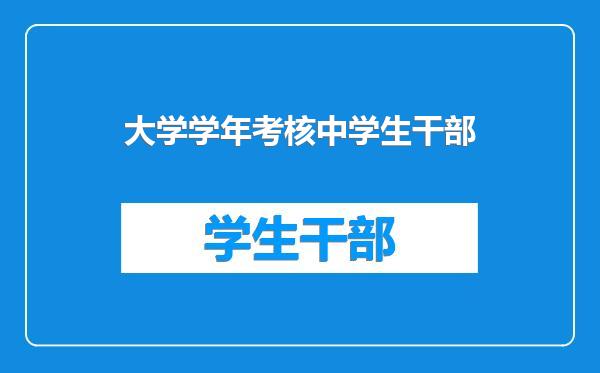 大学学年考核中学生干部

学生干部